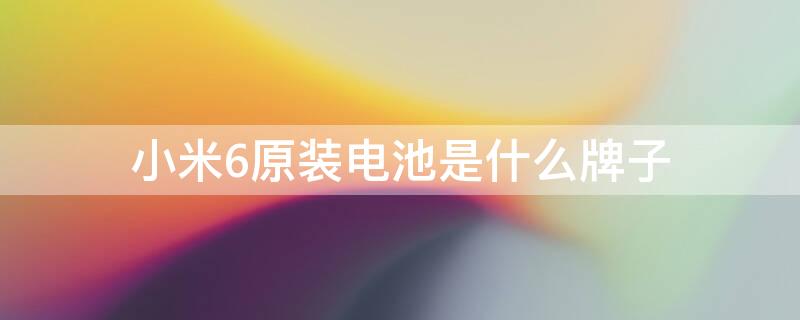 小米6原装电池是什么牌子